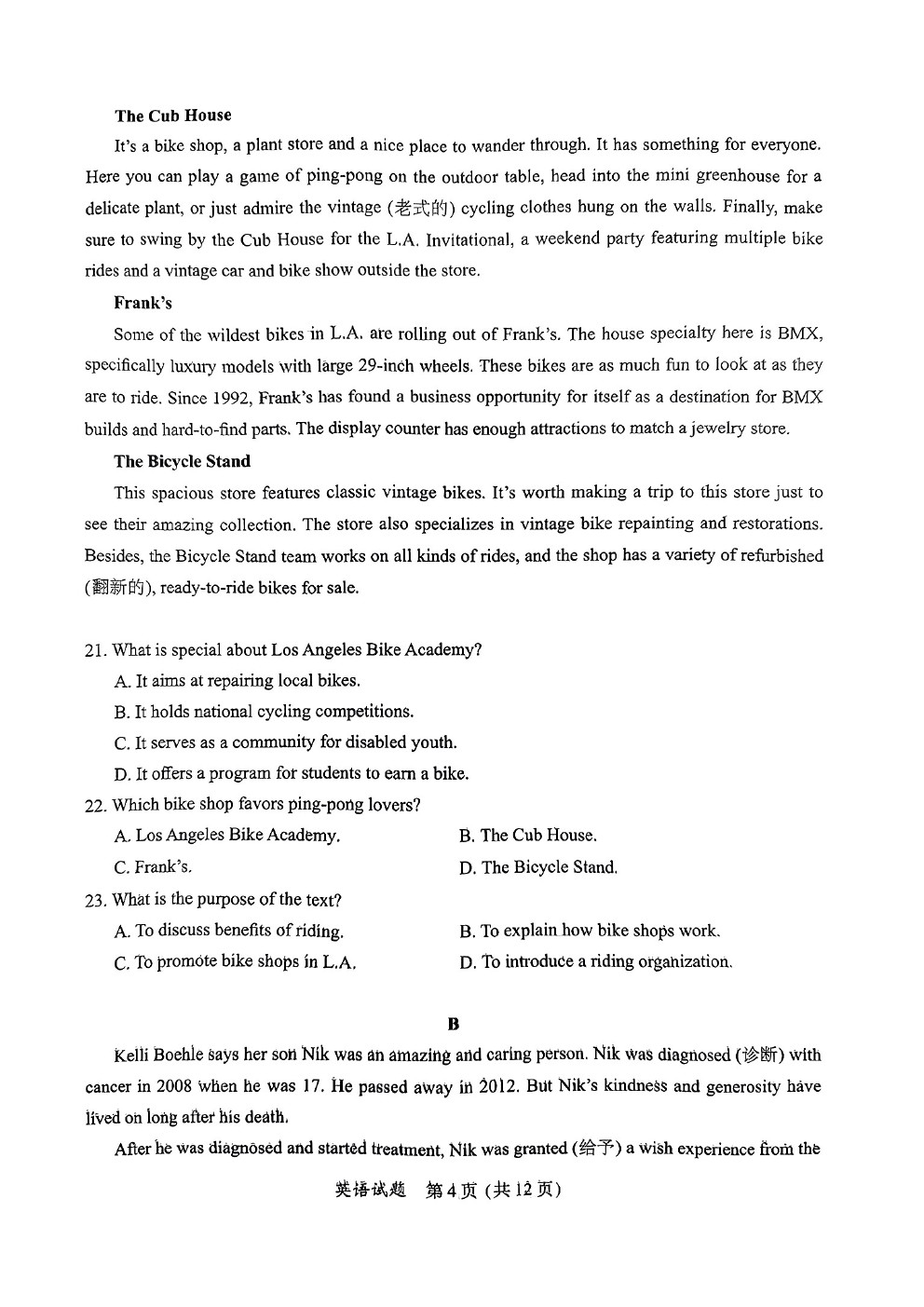 **The Cub House**

It's a bike shop, a plant store and a nice place to wander through. It has something for everyone. Here you can play a game of ping-pong on the outdoor table, head into the mini greenhouse for a delicate plant, or just admire the vintage (老式的) cycling clothes hung on the walls. Finally, make sure to swing by the Cub House for the L.A. Invitational, a weekend party featuring multiple bike rides and a vintage car and bike show outside the store.

**Frank's**

Some of the wildest bikes in L.A. are rolling out of Frank's. The house specialty here is BMX, specifically luxury models with large 29-inch wheels. These bikes are as much fun to look at as they are to ride. Since 1992, Frank's has found a business opportunity for itself as a destination for BMX builds and hard-to-find parts. The display counter has enough attractions to match a jewelry store.

**The Bicycle Stand**

This spacious store features classic vintage bikes. It's worth making a trip to this store just to see their amazing collection. The store also specializes in vintage bike repainting and restorations. Besides, the Bicycle Stand team works on all kinds of rides, and the shop has a variety of refurbished (翻新的), ready-to-ride bikes for sale.

21. What is special about Los Angeles Bike Academy?
A. It aims at repairing local bikes.
B. It holds national cycling competitions.
C. It serves as a community for disabled youth.
D. It offers a program for students to earn a bike.

22. Which bike shop favors ping-pong lovers?
A. Los Angeles Bike Academy.
B. The Cub House.
C. Frank's.
D. The Bicycle Stand.

23. What is the purpose of the text?
A. To discuss benefits of riding.
B. To explain how bike shops work.
C. To promote bike shops in L.A.
D. To introduce a riding organization.

**B**

Kelli Boehle says her son Nik was an amazing and caring person. Nik was diagnosed (诊断) with cancer in 2008 when he was 17. He passed away in 2012. But Nik's kindness and generosity have lived on long after his death.

After he was diagnosed and started treatment, Nik was granted (给予) a wish experience from the

英语试题 第4页 (共12页)